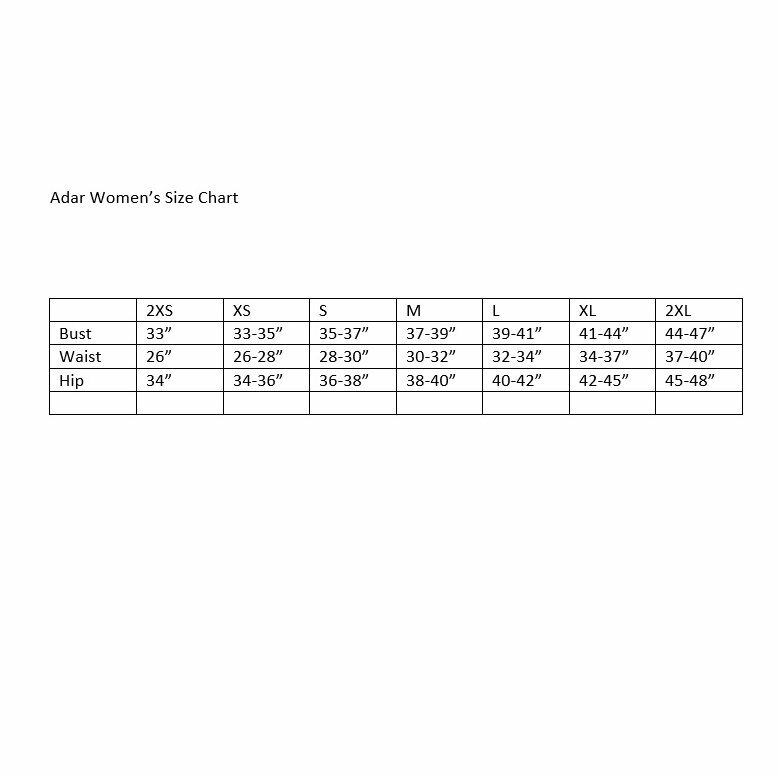 Adar Women’s Size Chart

| | 2XS | XS | S | M | L | XL | 2XL |
|---|---|---|---|---|---|---|---|
| Bust | 33” | 33-35” | 35-37” | 37-39” | 39-41” | 41-44” | 44-47” |
| Waist | 26” | 26-28” | 28-30” | 30-32” | 32-34” | 34-37” | 37-40” |
| Hip | 34” | 34-36” | 36-38” | 38-40” | 40-42” | 42-45” | 45-48” |
| | | | | | | | |